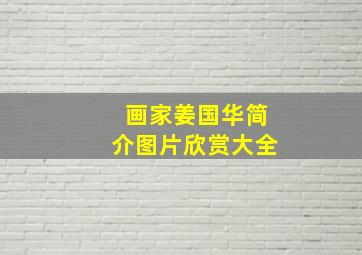 画家姜国华简介图片欣赏大全